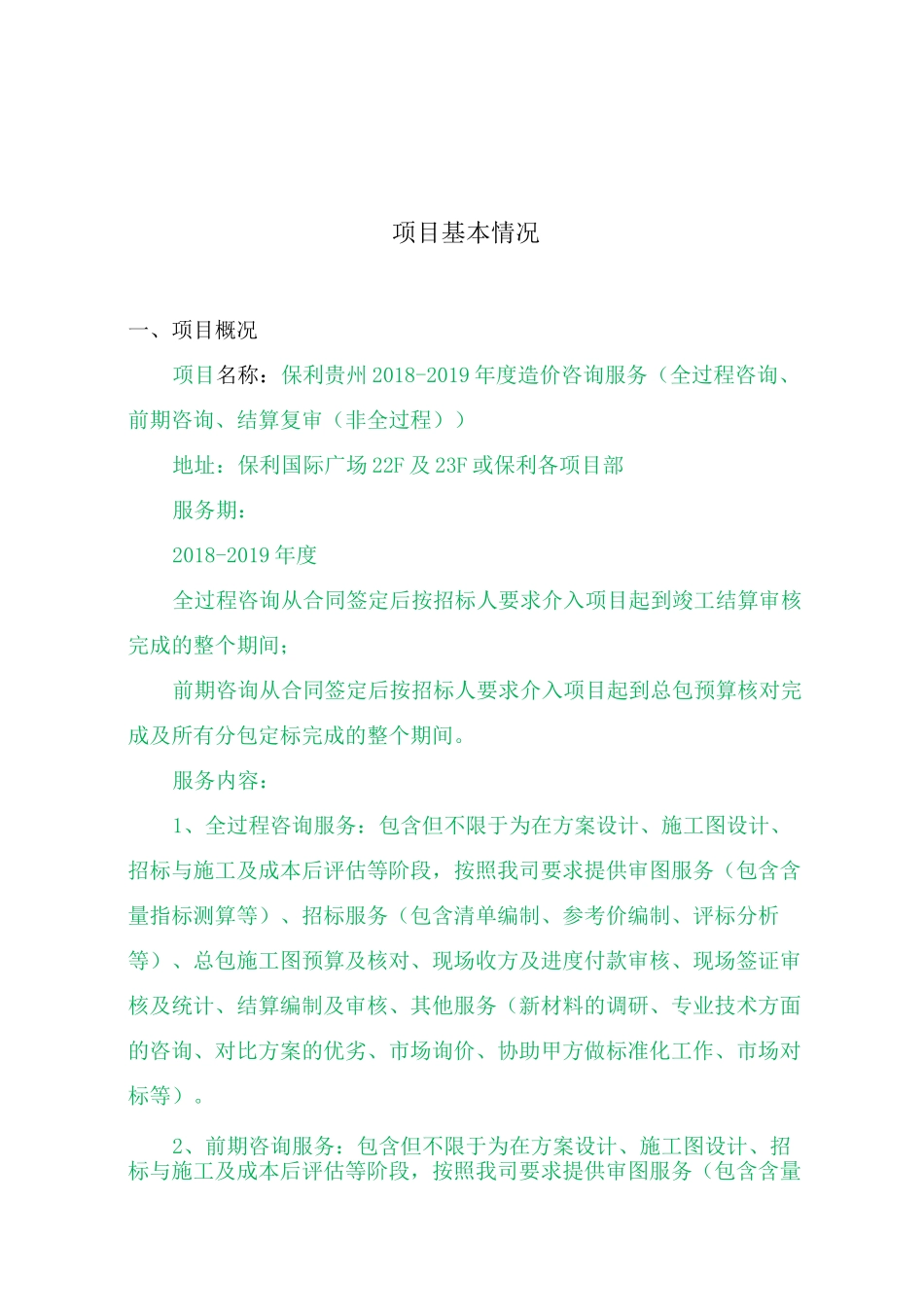 项目基本情况

一、项目概况

项目名称：保利贵州 2018-2019 年度造价咨询服务（全过程咨询、前期咨询、结算复审（非全过程））

地址：保利国际广场 22F 及 23F 或保利各项目部

服务期：

2018-2019 年度

全过程咨询从合同签定后按招标人要求介入项目起到竣工结算审核完成的整个期间；

前期咨询从合同签定后按招标人要求介入项目起到总包预算核对完成及所有分包定标完成的整个期间。

服务内容：

1、全过程咨询服务：包含但不限于为在方案设计、施工图设计、招标与施工及成本后评估等阶段，按照我司要求提供审图服务（包含含量指标测算等）、招标服务（包含清单编制、参考价编制、评标分析等）、总包施工图预算及核对、现场收方及进度付款审核、现场签证审核及统计、结算编制及审核、其他服务（新材料的调研、专业技术方面的咨询、对比方案的优劣、市场询价、协助甲方做标准化工作、市场对标等）。

2、前期咨询服务：包含但不限于为在方案设计、施工图设计、招标与施工及成本后评估等阶段，按照我司要求提供审图服务（包含含量